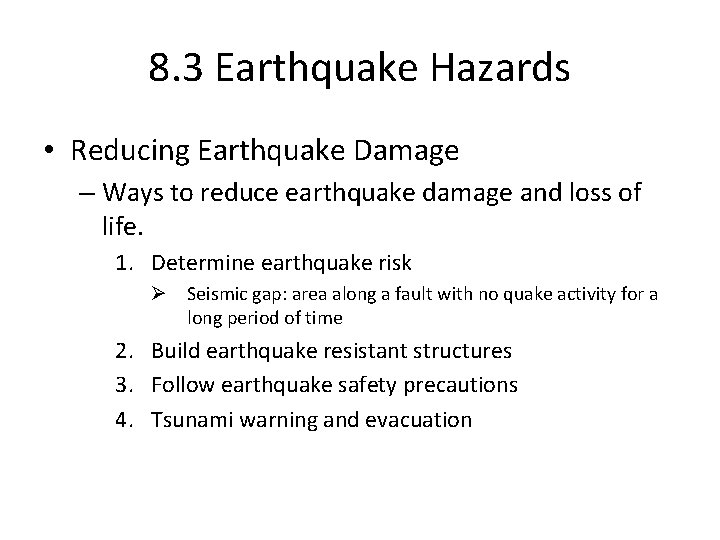 8.3 Earthquake Hazards

• Reducing Earthquake Damage

– Ways to reduce earthquake damage and loss of life.

1. Determine earthquake risk

➢ Seismic gap: area along a fault with no quake activity for a long period of time

2. Build earthquake resistant structures

3. Follow earthquake safety precautions

4. Tsunami warning and evacuation